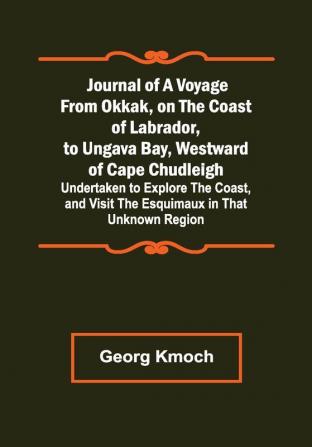 Journal of A Voyage From Okkak, on The Coast of Labrador, to Ungava Bay, Westward of Cape Chudleigh

Undertaken to Explore The Coast, and Visit The Esquimaux in That Unknown Region

Georg Kmoch